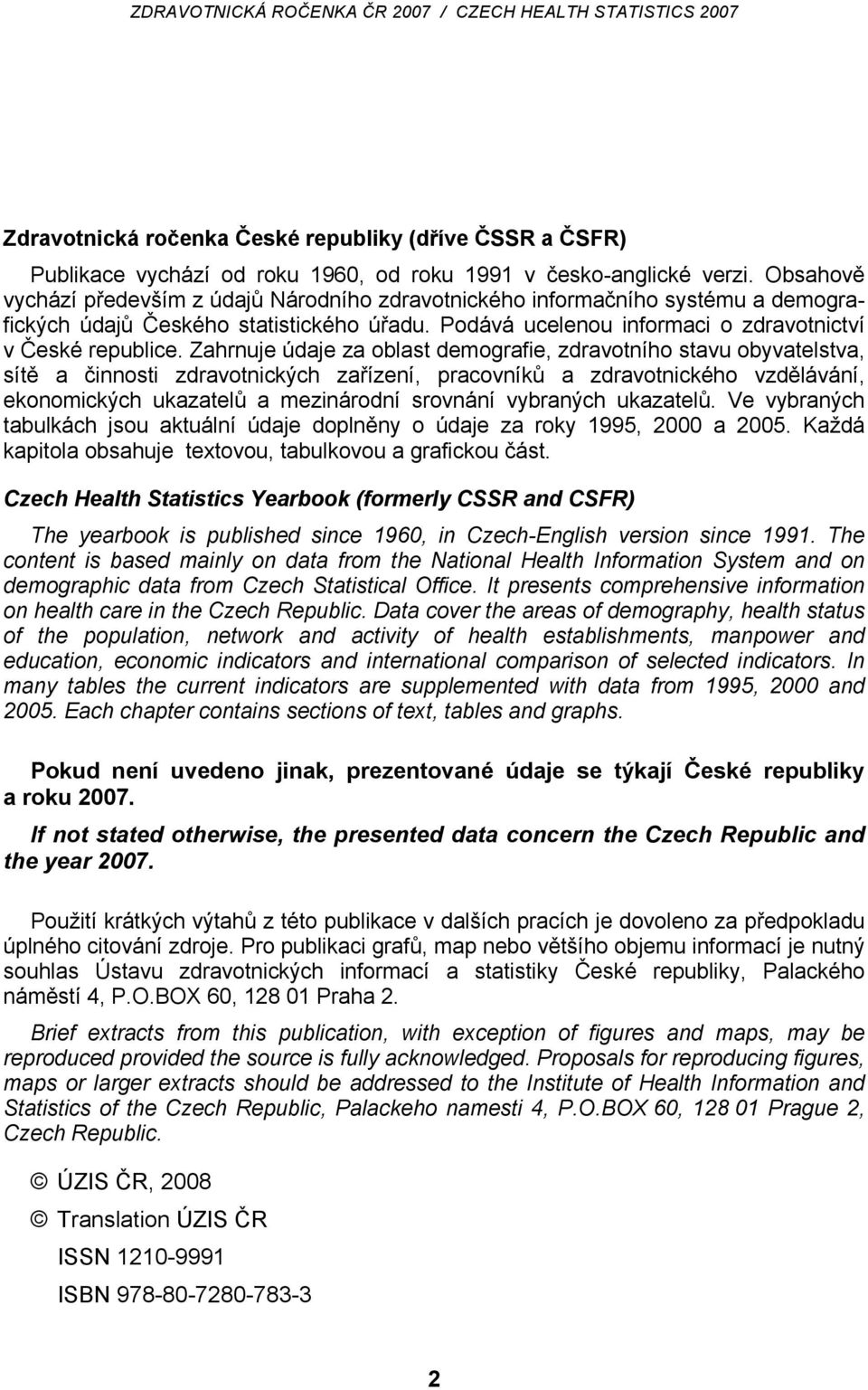 ZDRAVOTNICKÁ ROČENKA ČR 2007 / CZECH HEALTH STATISTICS 2007

Zdravotnická ročenka České republiky (dříve ČSSR a ČSFR)

Publikace vychází od roku 1960, od roku 1991 v česko-anglické verzi. Obsahově vychází především z údajů Národního zdravotnického informačního systému a demografických údajů Českého statistického úřadu. Podává ucelenou informaci o zdravotnictví v České republice. Zahrnuje údaje za oblast demografie, zdravotního stavu obyvatelstva, sítě a činnosti zdravotnických zařízení, pracovníků a zdravotnického vzdělávání, ekonomických ukazatelů a mezinárodní srovnání vybraných ukazatelů. Ve vybraných tabulkách jsou aktuální údaje doplněny o údaje za roky 1995, 2000 a 2005. Každá kapitola obsahuje textovou, tabulkovou a grafickou část.

Czech Health Statistics Yearbook (formerly CSSR and CSFR)

The yearbook is published since 1960, in Czech-English version since 1991. The content is based mainly on data from the National Health Information System and on demographic data from Czech Statistical Office. It presents comprehensive information on health care in the Czech Republic. Data cover the areas of demography, health status of the population, network and activity of health establishments, manpower and education, economic indicators and international comparison of selected indicators. In many tables the current indicators are supplemented with data from 1995, 2000 and 2005. Each chapter contains sections of text, tables and graphs.

Pokud není uvedeno jinak, prezentované údaje se týkají České republiky a roku 2007.

If not stated otherwise, the presented data concern the Czech Republic and the year 2007.

Použití krátkých výtahů z této publikace v dalších pracích je dovoleno za předpokladu úplného citování zdroje. Pro publikaci grafů, map nebo většího objemu informací je nutný souhlas Ústavu zdravotnických informací a statistiky České republiky, Palackého náměstí 4, P.O.BOX 60, 128 01 Praha 2.

Brief extracts from this publication, with exception of figures and maps, may be reproduced provided the source is fully acknowledged. Proposals for reproducing figures, maps or larger extracts should be addressed to the Institute of Health Information and Statistics of the Czech Republic, Palackeho namesti 4, P.O.BOX 60, 128 01 Prague 2, Czech Republic.

© ÚZIS ČR, 2008

© Translation ÚZIS ČR

ISSN 1210-9991

ISBN 978-80-7280-783-3

2